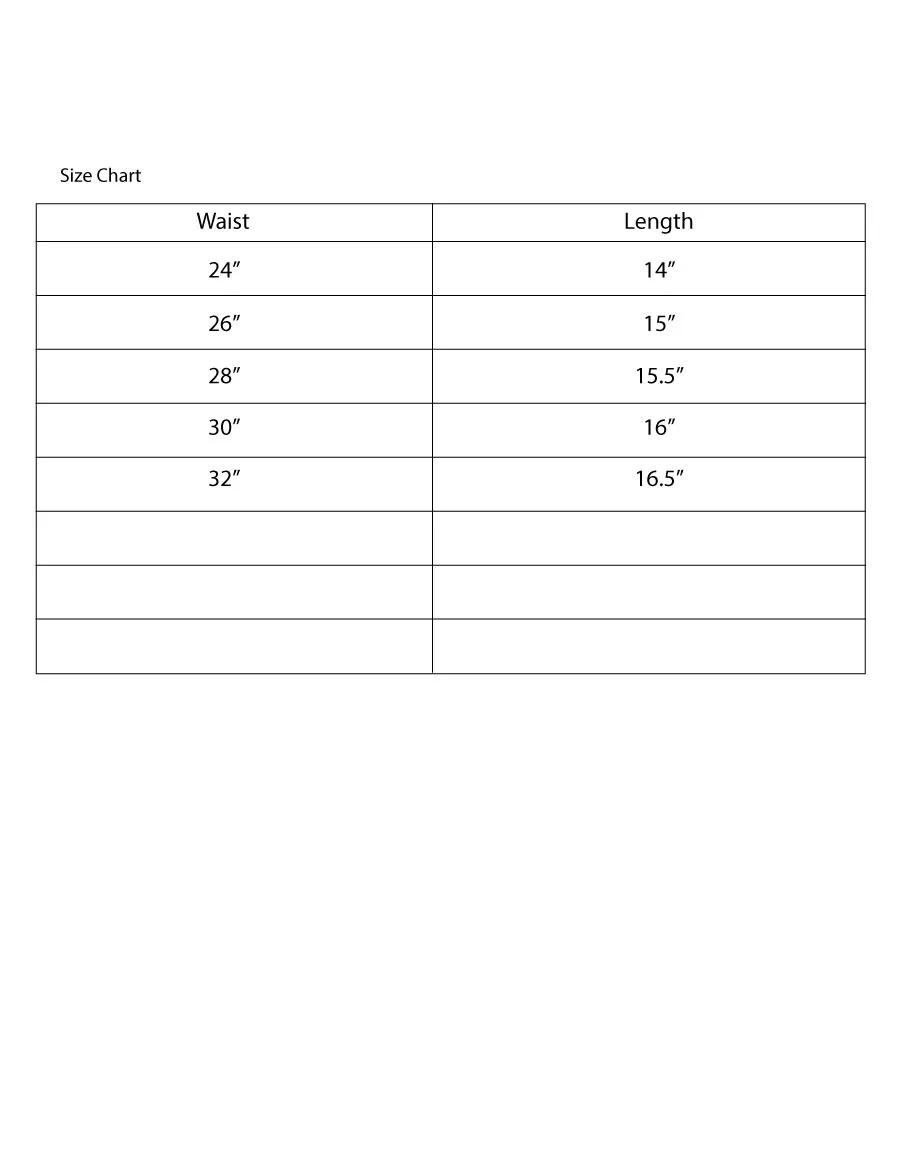 Size Chart

| Waist | Length |
|---|---|
| 24″ | 14″ |
| 26″ | 15″ |
| 28″ | 15.5″ |
| 30″ | 16″ |
| 32″ | 16.5″ |
| | |
| | |
| | |